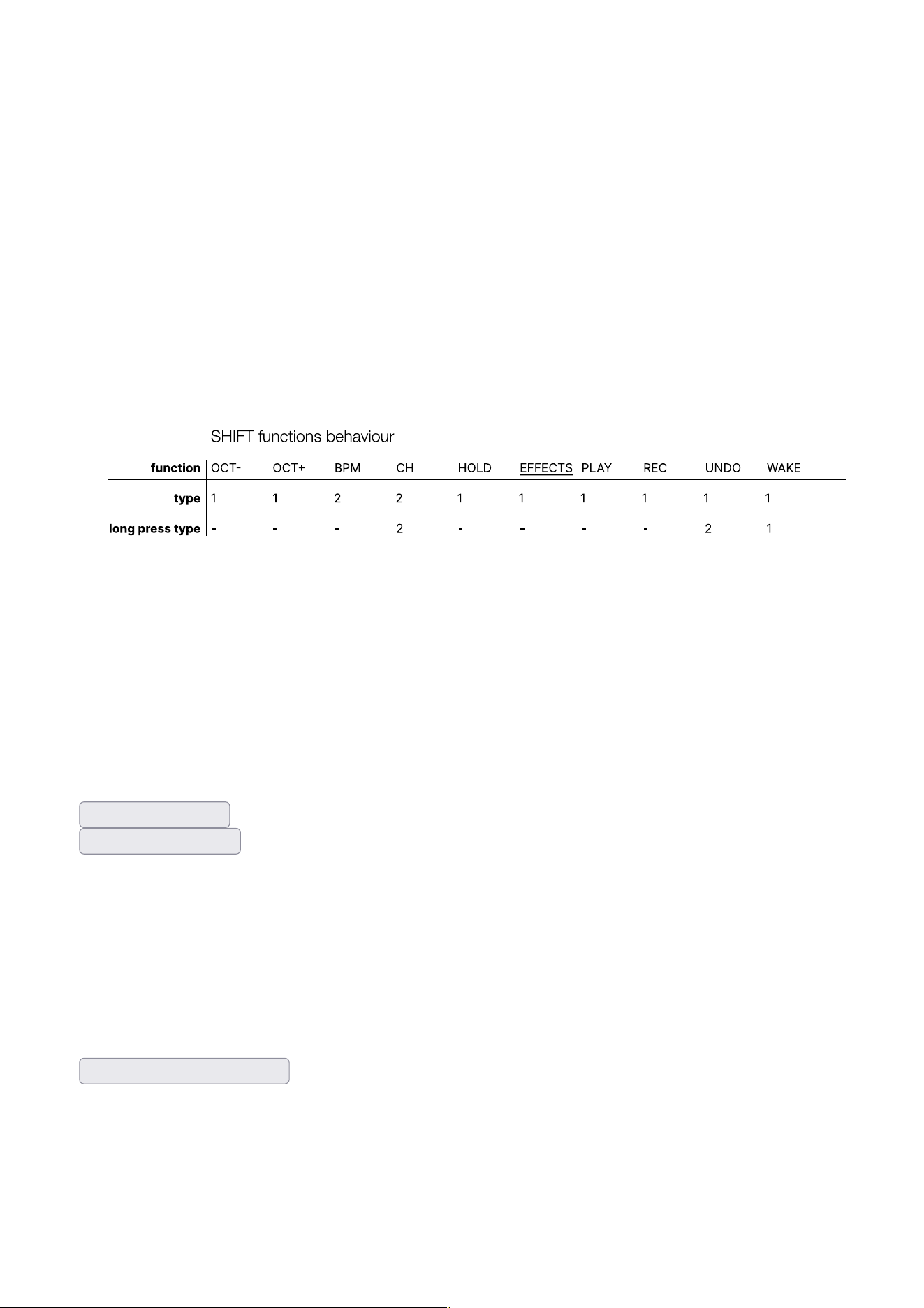 SHIFT functions behaviour

| function | OCT- | OCT+ | BPM | CH | HOLD | EFFECTS | PLAY | REC | UNDO | WAKE |
|---|---|---|---|---|---|---|---|---|---|---|
| type | 1 | 1 | 2 | 2 | 1 | 1 | 1 | 1 | 1 | 1 |
| long press type | - | - | - | 2 | - | - | - | - | 2 | 1 |